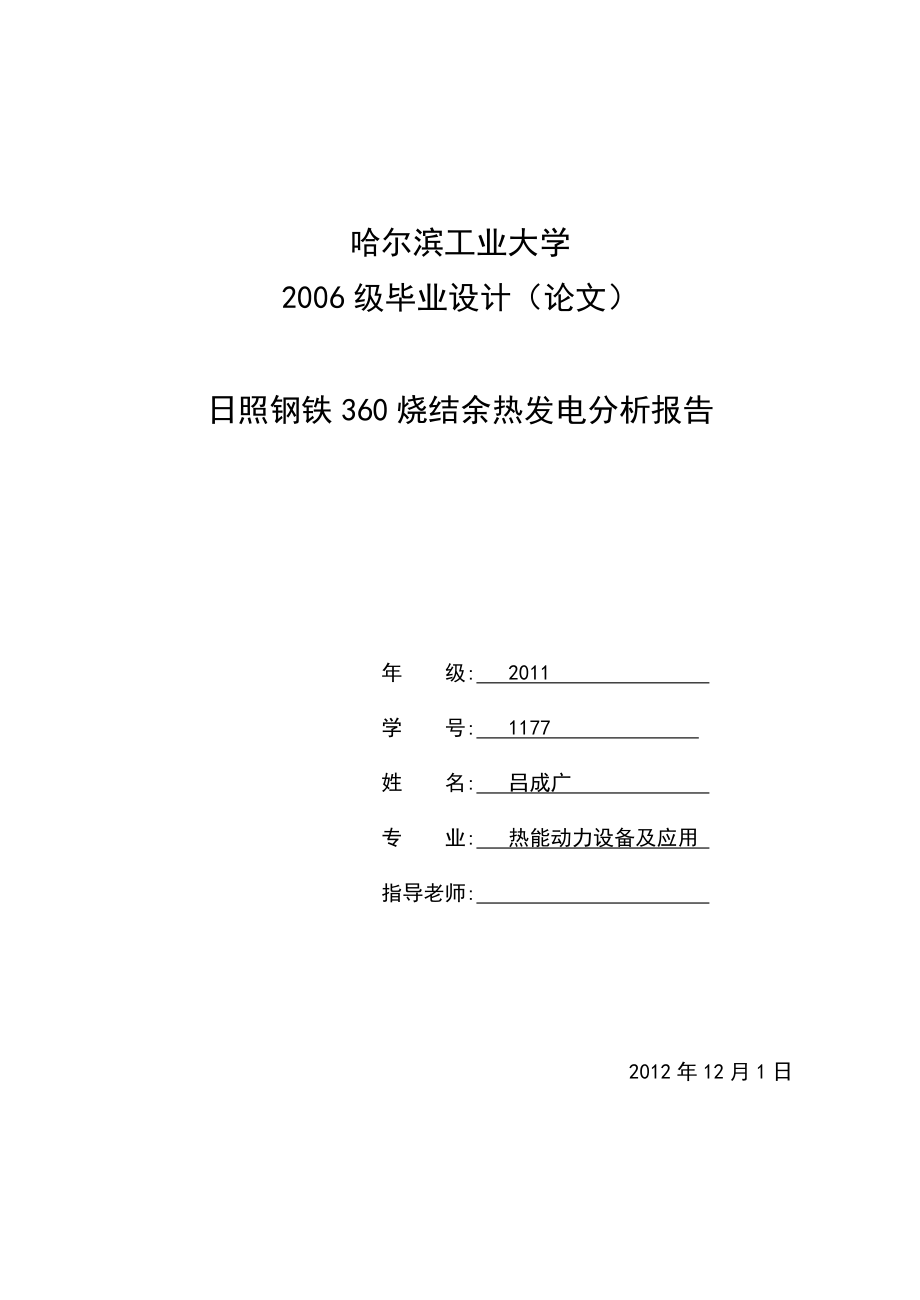 哈尔滨工业大学
2006 级毕业设计（论文）

日照钢铁 360 烧结余热发电分析报告

年　　级: 2011

学　　号: 1177

姓　　名: 吕成广

专　　业: 热能动力设备及应用

指导老师:

2012 年 12 月 1 日